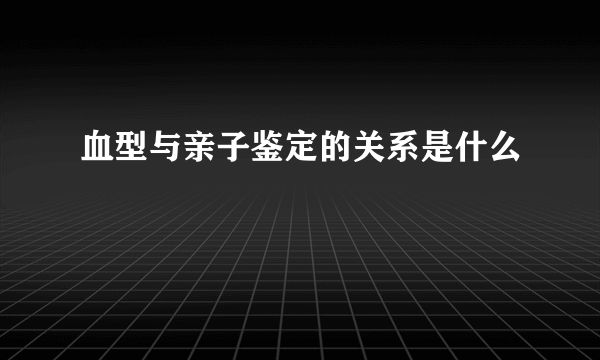 血型与亲子鉴定的关系是什么